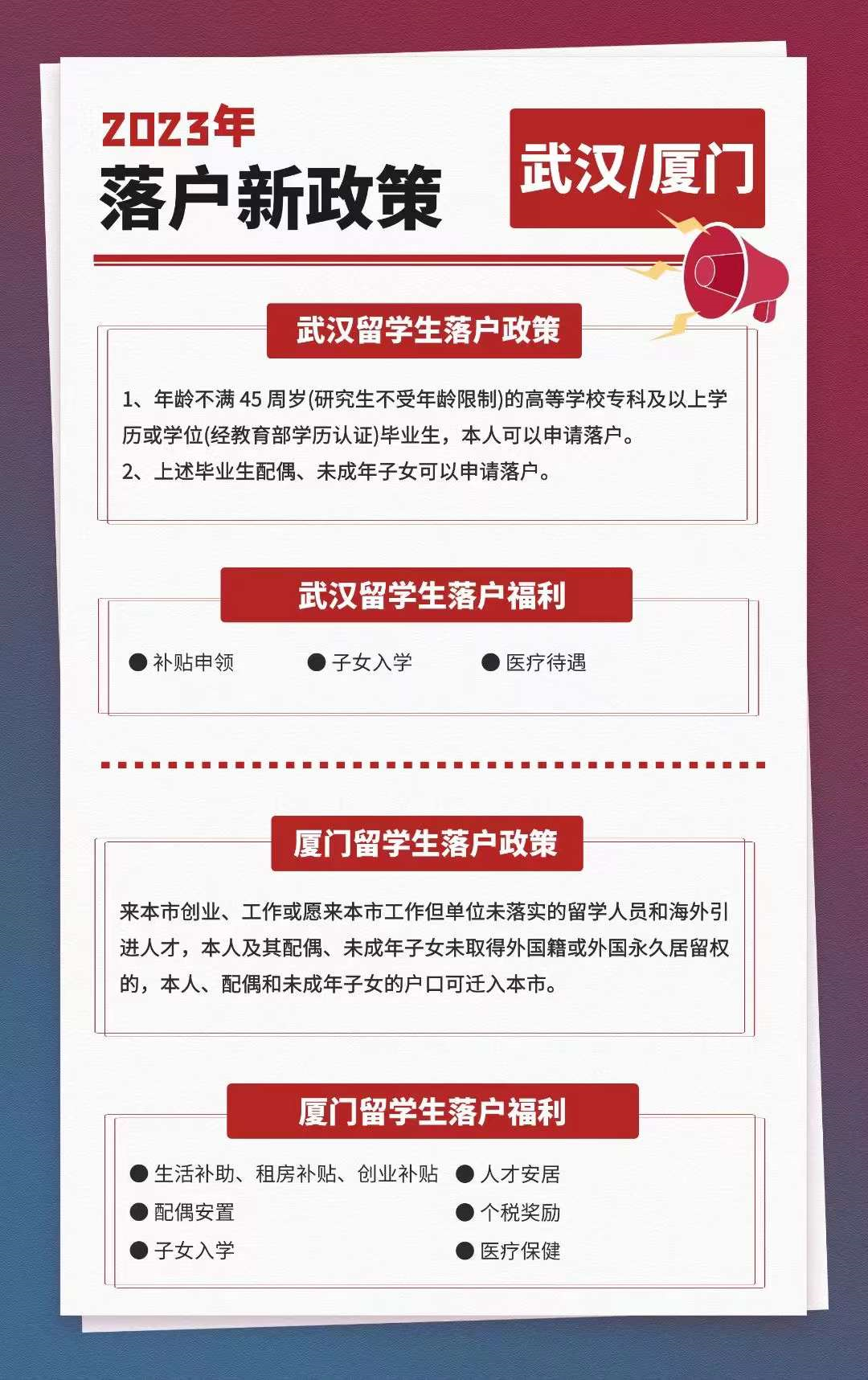 2023年
落户新政策

武汉/厦门

武汉留学生落户政策

1、年龄不满45周岁(研究生不受年龄限制)的高等学校专科及以上学历或学位(经教育部学历认证)毕业生，本人可以申请落户。
2、上述毕业生配偶、未成年子女可以申请落户。

武汉留学生落户福利

• 补贴申领 • 子女入学 • 医疗待遇

厦门留学生落户政策

来本市创业、工作或愿来本市工作但单位未落实的留学人员和海外引进人才，本人及其配偶、未成年子女未取得外国籍或外国永久居留权的，本人、配偶和未成年子女的户口可迁入本市。

厦门留学生落户福利

• 生活补助、租房补贴、创业补贴
• 配偶安置
• 子女入学
• 人才安居
• 个税奖励
• 医疗保健